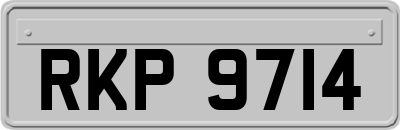 RKP 9714